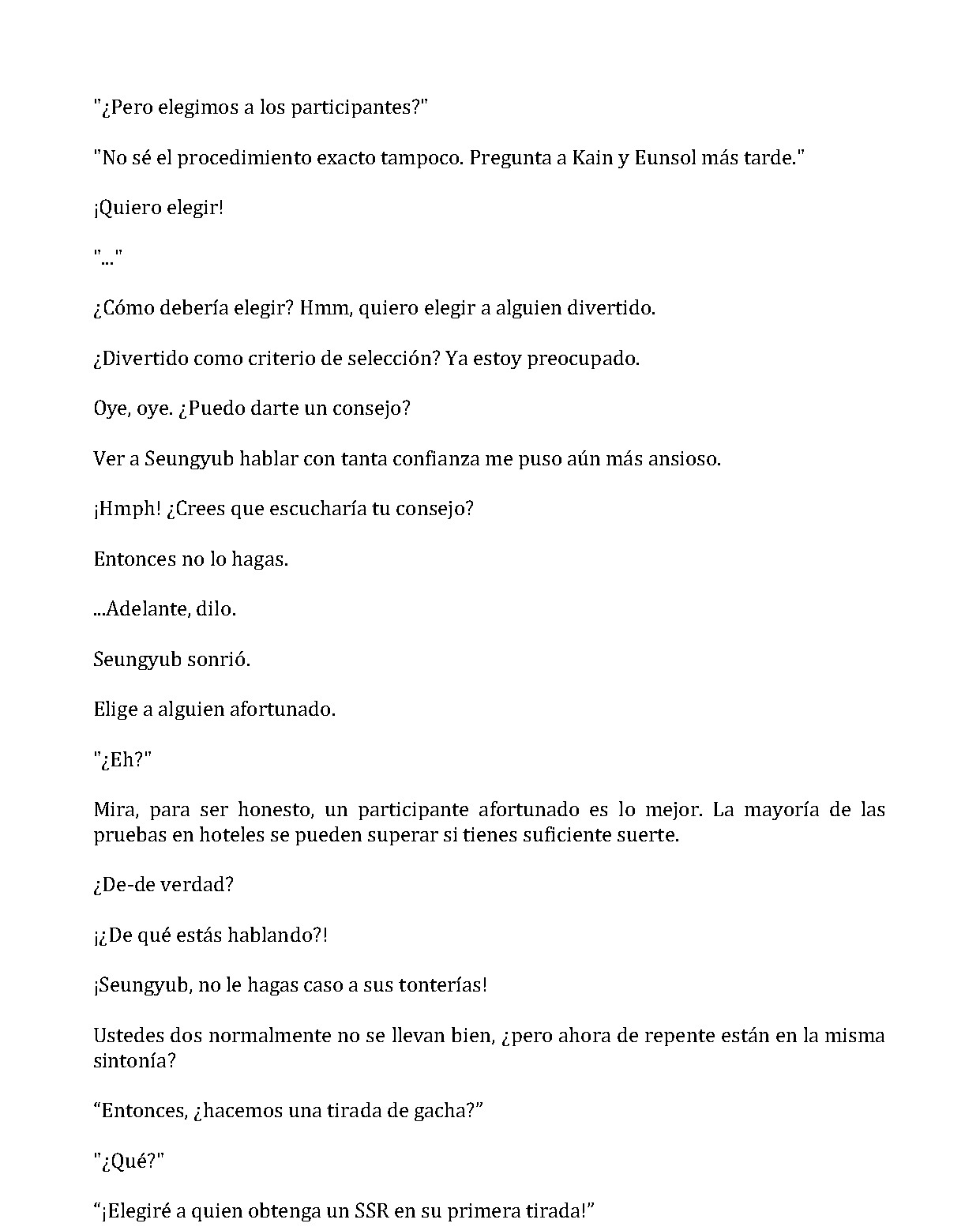 "¿Pero elegimos a los participantes?"

"No sé el procedimiento exacto tampoco. Pregunta a Kain y Eunsol más tarde."

¡Quiero elegir!

"..."

¿Cómo debería elegir? Hmm, quiero elegir a alguien divertido.

¿Divertido como criterio de selección? Ya estoy preocupado.

Oye, oye. ¿Puedo darte un consejo?

Ver a Seungyub hablar con tanta confianza me puso aún más ansioso.

¡Hmph! ¿Crees que escucharía tu consejo?

Entonces no lo hagas.

...Adelante, dilo.

Seungyub sonrió.

Elige a alguien afortunado.

"¿Eh?"

Mira, para ser honesto, un participante afortunado es lo mejor. La mayoría de las pruebas en hoteles se pueden superar si tienes suficiente suerte.

¿De-de verdad?

¡¿De qué estás hablando?!

¡Seungyub, no le hagas caso a sus tonterías!

Ustedes dos normalmente no se llevan bien, ¿pero ahora de repente están en la misma sintonía?

"Entonces, ¿hacemos una tirada de gacha?"

"¿Qué?"

"¡Elegiré a quien obtenga un SSR en su primera tirada!"